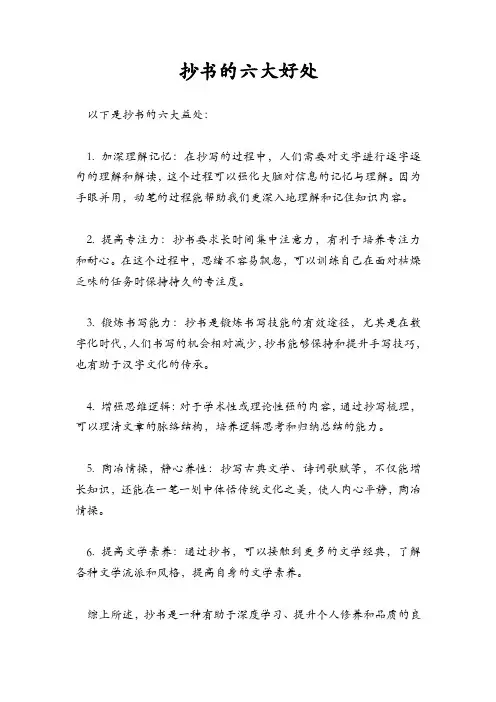 抄书的六大好处

以下是抄书的六大益处：

1. 加深理解记忆：在抄写的过程中，人们需要对文字进行逐字逐句的理解和解读，这个过程可以强化大脑对信息的记忆与理解。因为手眼并用，动笔的过程能帮助我们更深入地理解和记住知识内容。

2. 提高专注力：抄书要求长时间集中注意力，有利于培养专注力和耐心。在这个过程中，思绪不容易飘忽，可以训练自己在面对枯燥乏味的任务时保持持久的专注度。

3. 锻炼书写能力：抄书是锻炼书写技能的有效途径，尤其是在数字化时代，人们书写的机会相对减少，抄书能够保持和提升手写技巧，也有助于汉字文化的传承。

4. 增强思维逻辑：对于学术性或理论性强的内容，通过抄写梳理，可以理清文章的脉络结构，培养逻辑思考和归纳总结的能力。

5. 陶冶情操，静心养性：抄写古典文学、诗词歌赋等，不仅能增长知识，还能在一笔一划中体悟传统文化之美，使人内心平静，陶冶情操。

6. 提高文学素养：通过抄书，可以接触到更多的文学经典，了解各种文学流派和风格，提高自身的文学素养。

综上所述，抄书是一种有助于深度学习、提升个人修养和品质的良